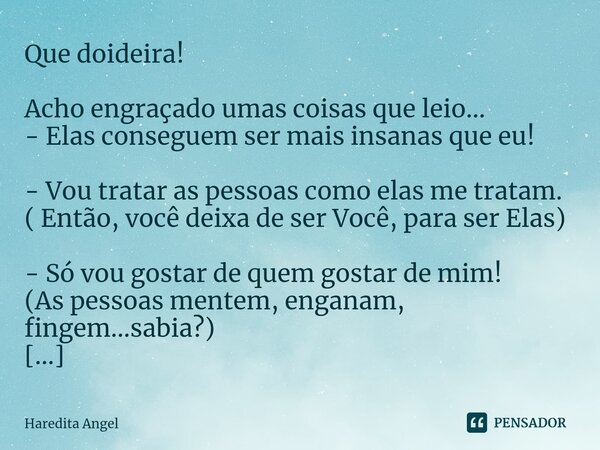 Que doideira!

Acho engraçado umas coisas que leio...
- Elas conseguem ser mais insanas que eu!

- Vou tratar as pessoas como elas me tratam.
( Então, você deixa de ser Você, para ser Elas)

- Só vou gostar de quem gostar de mim!
(As pessoas mentem, enganam, fingem...sabia?)
[...]

Haredita Angel

PENSADOR